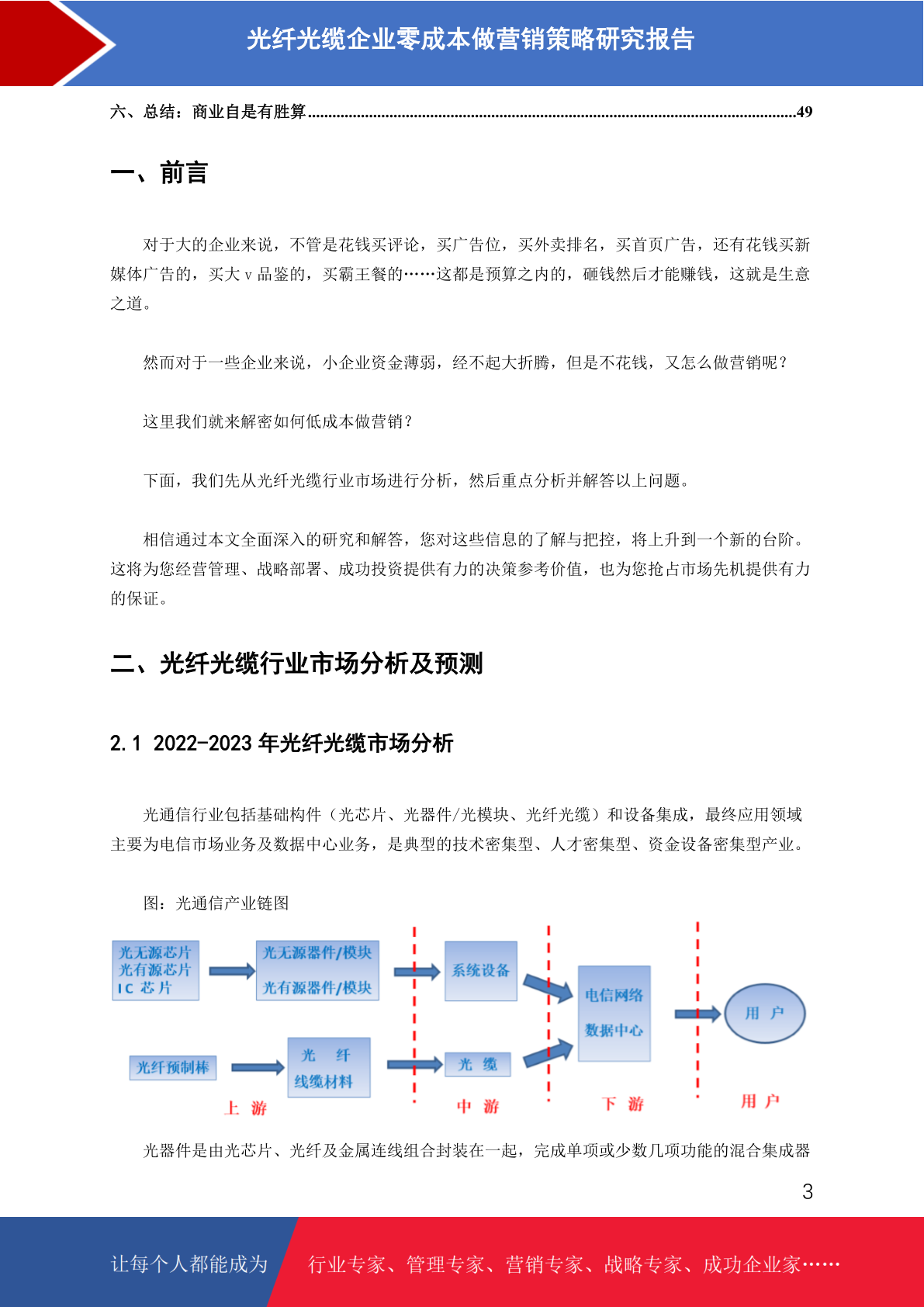 光纤光缆企业零成本做营销策略研究报告

六、总结：商业自是有胜算......49

一、前言

对于大的企业来说，不管是花钱买评论，买广告位，买外卖排名，买首页广告，还有花钱买新媒体广告的，买大 v 品鉴的，买霸王餐的……这都是预算之内的，砸钱然后才能赚钱，这就是生意之道。

然而对于一些企业来说，小企业资金薄弱，经不起大折腾，但是不花钱，又怎么做营销呢？

这里我们就来解密如何低成本做营销？

下面，我们先从光纤光缆行业市场进行分析，然后重点分析并解答以上问题。

相信通过本文全面深入的研究和解答，您对这些信息的了解与把控，将上升到一个新的台阶。这将为您经营管理、战略部署、成功投资提供有力的决策参考价值，也为您抢占市场先机提供有力的保证。

二、光纤光缆行业市场分析及预测

2.1 2022-2023 年光纤光缆市场分析

光通信行业包括基础构件（光芯片、光器件/光模块、光纤光缆）和设备集成，最终应用领域主要为电信市场业务及数据中心业务，是典型的技术密集型、人才密集型、资金设备密集型产业。

图：光通信产业链图

光无源芯片
光有源芯片
IC 芯片

光无源器件/模块
光有源器件/模块

系统设备

电信网络
数据中心

用 户

光纤预制棒

光 纤
线缆材料

光 缆

上 游

中 游

下 游

用 户

光器件是由光芯片、光纤及金属连线组合封装在一起，完成单项或少数几项功能的混合集成器

3

让每个人都能成为

行业专家、管理专家、营销专家、战略专家、成功企业家……